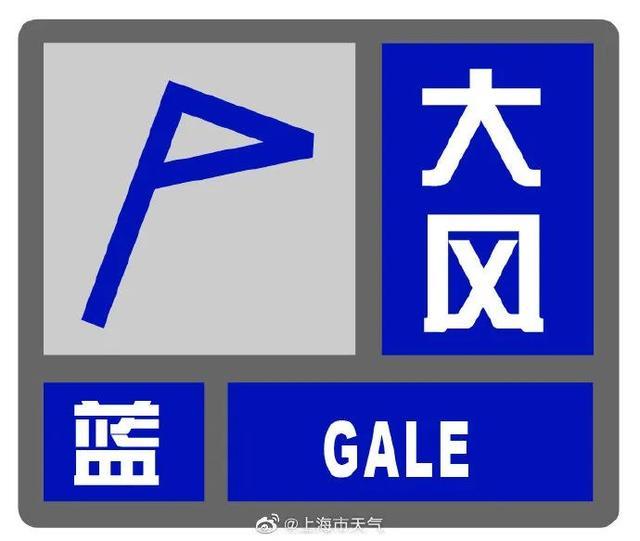 大风

蓝

GALE

@上海市天气